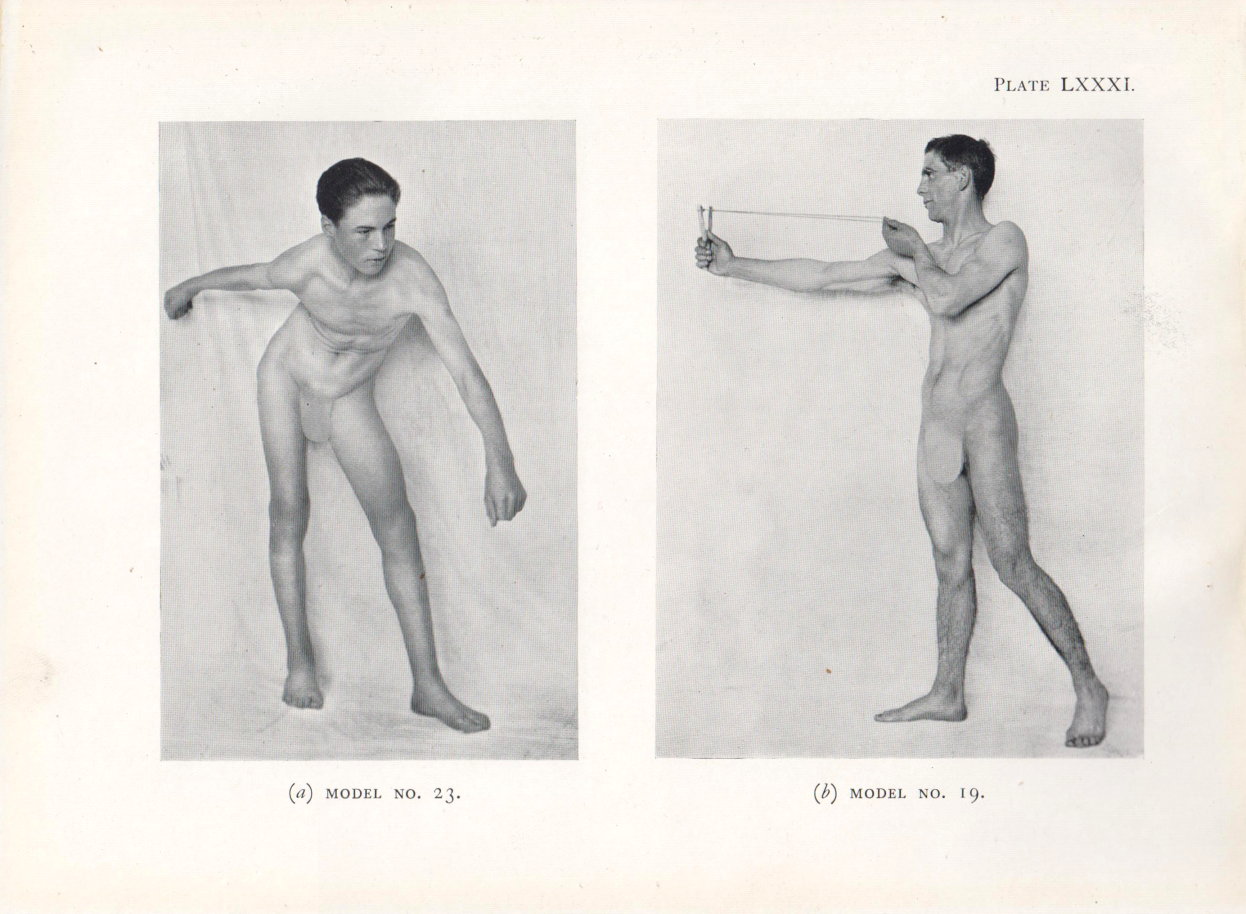 PLATE LXXXI.

(a) MODEL NO. 23.

(b) MODEL NO. 19.